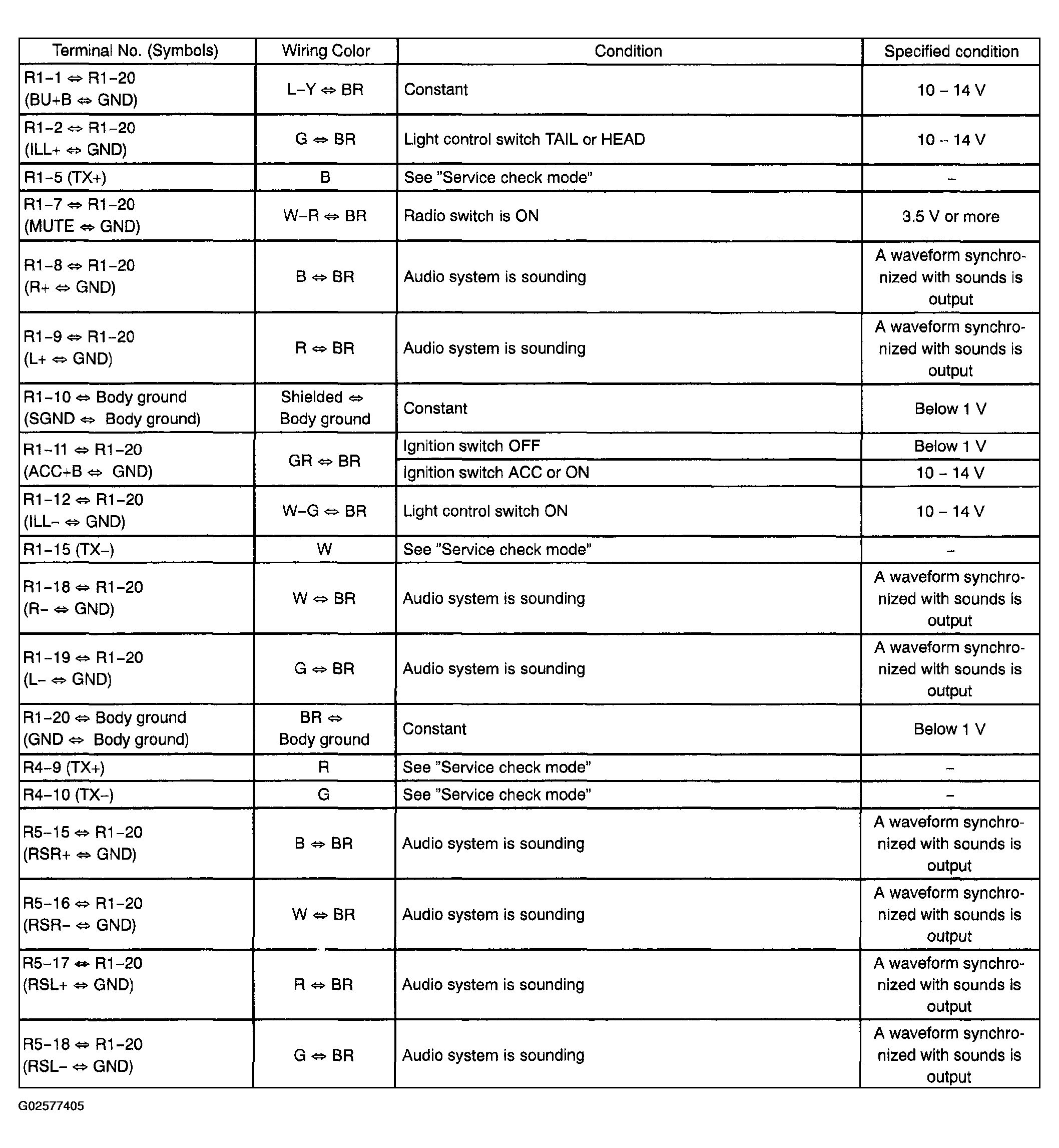 | Terminal No. (Symbols) | Wiring Color | Condition | Specified condition |
|---|---|---|---|
| R1-1 ⇔ R1-20 (BU+B ⇔ GND) | L-Y ⇔ BR | Constant | 10 - 14 V |
| R1-2 ⇔ R1-20 (ILL+ ⇔ GND) | G ⇔ BR | Light control switch TAIL or HEAD | 10 - 14 V |
| R1-5 (TX+) | B | See "Service check mode" | - |
| R1-7 ⇔ R1-20 (MUTE ⇔ GND) | W-R ⇔ BR | Radio switch is ON | 3.5 V or more |
| R1-8 ⇔ R1-20 (R+ ⇔ GND) | B ⇔ BR | Audio system is sounding | A waveform synchronized with sounds is output |
| R1-9 ⇔ R1-20 (L+ ⇔ GND) | R ⇔ BR | Audio system is sounding | A waveform synchronized with sounds is output |
| R1-10 ⇔ Body ground (SGND ⇔ Body ground) | Shielded ⇔ Body ground | Constant | Below 1 V |
| R1-11 ⇔ R1-20 (ACC+B ⇔ GND) | GR ⇔ BR | Ignition switch OFF | Below 1 V |
| | | Ignition switch ACC or ON | 10 - 14 V |
| R1-12 ⇔ R1-20 (ILL- ⇔ GND) | W-G ⇔ BR | Light control switch ON | 10 - 14 V |
| R1-15 (TX-) | W | See "Service check mode" | - |
| R1-18 ⇔ R1-20 (R- ⇔ GND) | W ⇔ BR | Audio system is sounding | A waveform synchronized with sounds is output |
| R1-19 ⇔ R1-20 (L- ⇔ GND) | G ⇔ BR | Audio system is sounding | A waveform synchronized with sounds is output |
| R1-20 ⇔ Body ground (GND ⇔ Body ground) | BR ⇔ Body ground | Constant | Below 1 V |
| R4-9 (TX+) | R | See "Service check mode" | - |
| R4-10 (TX-) | G | See "Service check mode" | - |
| R5-15 ⇔ R1-20 (RSR+ ⇔ GND) | B ⇔ BR | Audio system is sounding | A waveform synchronized with sounds is output |
| R5-16 ⇔ R1-20 (RSR- ⇔ GND) | W ⇔ BR | Audio system is sounding | A waveform synchronized with sounds is output |
| R5-17 ⇔ R1-20 (RSL+ ⇔ GND) | R ⇔ BR | Audio system is sounding | A waveform synchronized with sounds is output |
| R5-18 ⇔ R1-20 (RSL- ⇔ GND) | G ⇔ BR | Audio system is sounding | A waveform synchronized with sounds is output |

G02577405